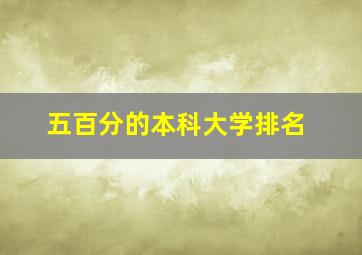 五百分的本科大学排名